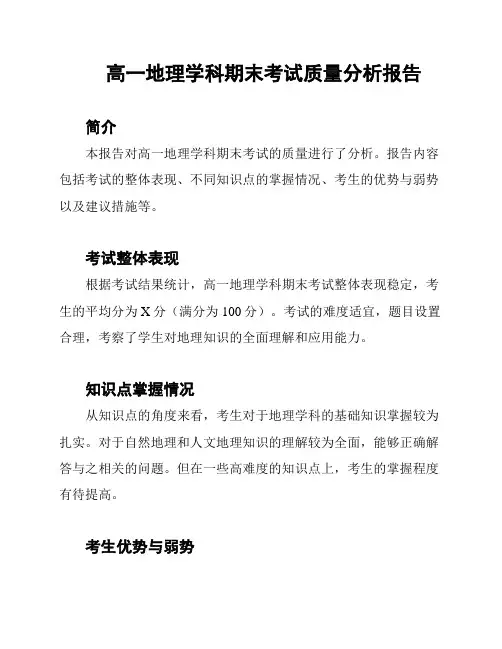 高一地理学科期末考试质量分析报告

简介

本报告对高一地理学科期末考试的质量进行了分析。报告内容包括考试的整体表现、不同知识点的掌握情况、考生的优势与弱势以及建议措施等。

考试整体表现

根据考试结果统计，高一地理学科期末考试整体表现稳定，考生的平均分为 X 分（满分为 100 分）。考试的难度适宜，题目设置合理，考察了学生对地理知识的全面理解和应用能力。

知识点掌握情况

从知识点的角度来看，考生对于地理学科的基础知识掌握较为扎实。对于自然地理和人文地理知识的理解较为全面，能够正确解答与之相关的问题。但在一些高难度的知识点上，考生的掌握程度有待提高。

考生优势与弱势